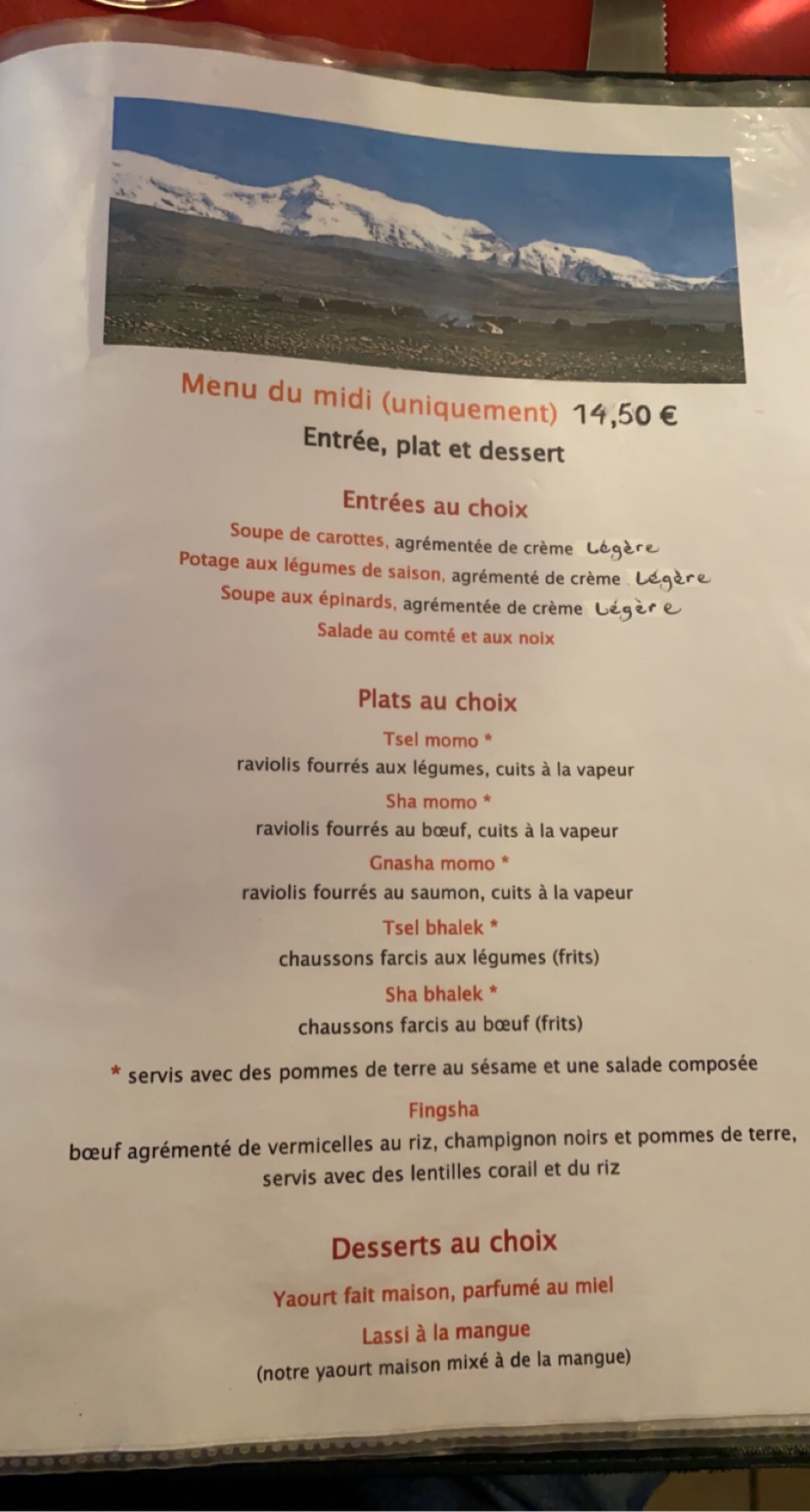 Menu du midi (uniquement) 14,50 €
Entrée, plat et dessert

Entrées au choix
Soupe de carottes, agrémentée de crème Légère
Potage aux légumes de saison, agrémenté de crème Légère
Soupe aux épinards, agrémentée de crème Légère
Salade au comté et aux noix

Plats au choix
Tsel momo *
raviolis fourrés aux légumes, cuits à la vapeur
Sha momo *
raviolis fourrés au bœuf, cuits à la vapeur
Gnasha momo *
raviolis fourrés au saumon, cuits à la vapeur
Tsel bhalek *
chaussons farcis aux légumes (frits)
Sha bhalek *
chaussons farcis au bœuf (frits)

* servis avec des pommes de terre au sésame et une salade composée

Fingsha
bœuf agrémenté de vermicelles au riz, champignon noirs et pommes de terre, servis avec des lentilles corail et du riz

Desserts au choix
Yaourt fait maison, parfumé au miel
Lassi à la mangue
(notre yaourt maison mixé à de la mangue)